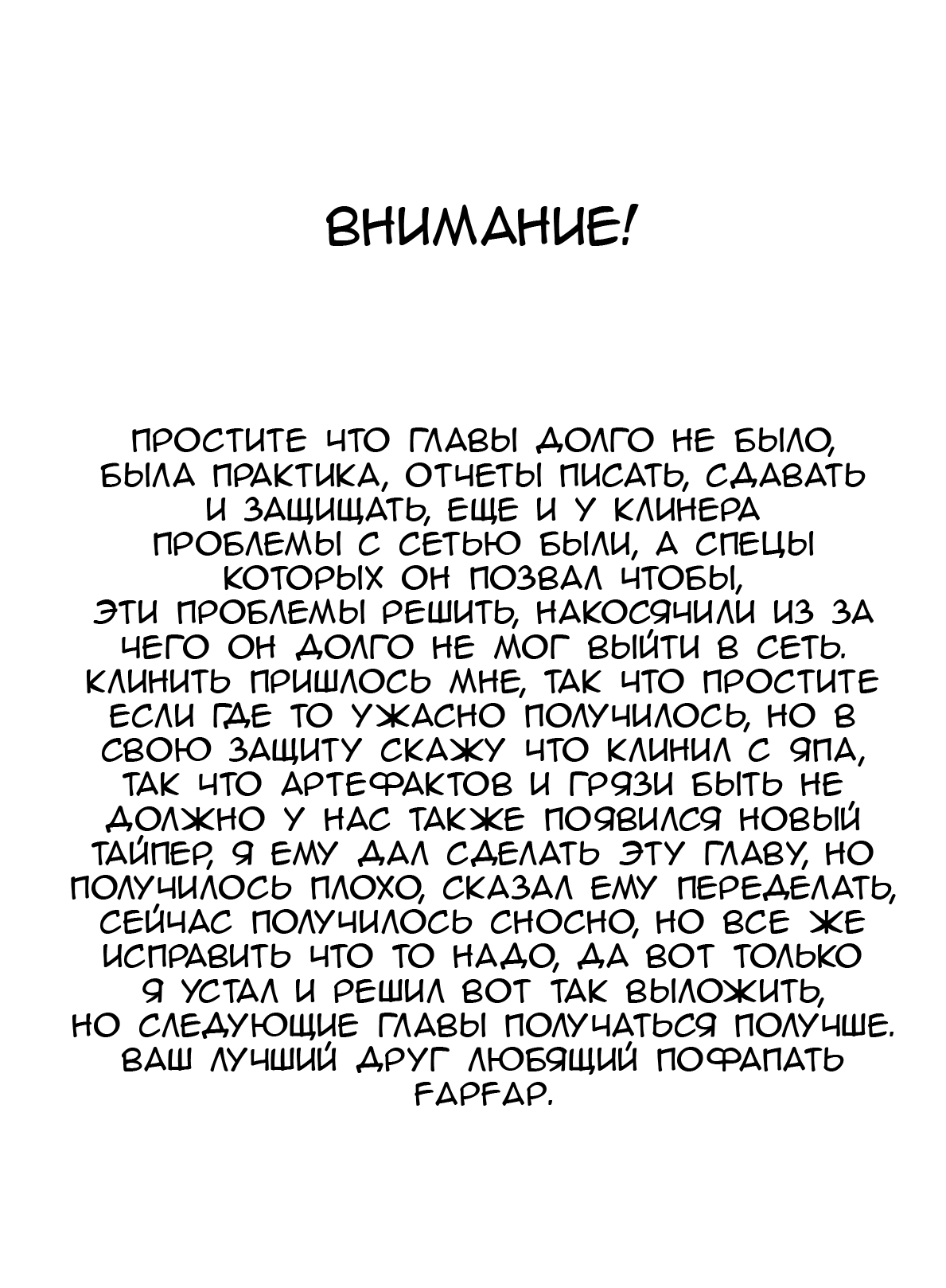 ВНИМАНИЕ!

ПРОСТИТЕ ЧТО ГЛАВЫ ДОЛГО НЕ БЫЛО, БЫЛА ПРАКТИКА, ОТЧЕТЫ ПИСАТЬ, СДАВАТЬ И ЗАЩИЩАТЬ, ЕЩЕ И У КЛИНЕРА ПРОБЛЕМЫ С СЕТЬЮ БЫЛИ, А СПЕЦЫ КОТОРЫХ ОН ПОЗВАЛ ЧТОБЫ, ЭТИ ПРОБЛЕМЫ РЕШИТЬ, НАКОСЯЧИЛИ ИЗ ЗА ЧЕГО ОН ДОЛГО НЕ МОГ ВЫЙТИ В СЕТЬ. КЛИНИТЬ ПРИШЛОСЬ МНЕ, ТАК ЧТО ПРОСТИТЕ ЕСЛИ ГДЕ ТО УЖАСНО ПОЛУЧИЛОСЬ, НО В СВОЮ ЗАЩИТУ СКАЖУ ЧТО КЛИНИЛ С ЯПА, ТАК ЧТО АРТЕФАКТОВ И ГРЯЗИ БЫТЬ НЕ ДОЛЖНО У НАС ТАКЖЕ ПОЯВИЛСЯ НОВЫЙ ТАЙПЕР, Я ЕМУ ДАЛ СДЕЛАТЬ ЭТУ ГЛАВУ, НО ПОЛУЧИЛОСЬ ПЛОХО, СКАЗАЛ ЕМУ ПЕРЕДЕЛАТЬ, СЕЙЧАС ПОЛУЧИЛОСЬ СНОСНО, НО ВСЕ ЖЕ ИСПРАВИТЬ ЧТО ТО НАДО, ДА ВОТ ТОЛЬКО Я УСТАЛ И РЕШИЛ ВОТ ТАК ВЫЛОЖИТЬ, НО СЛЕДУЮЩИЕ ГЛАВЫ ПОЛУЧАТЬСЯ ПОЛУЧШЕ. ВАШ ЛУЧШИЙ ДРУГ ЛЮБЯЩИЙ ПОФАПАТЬ FAPFAP.